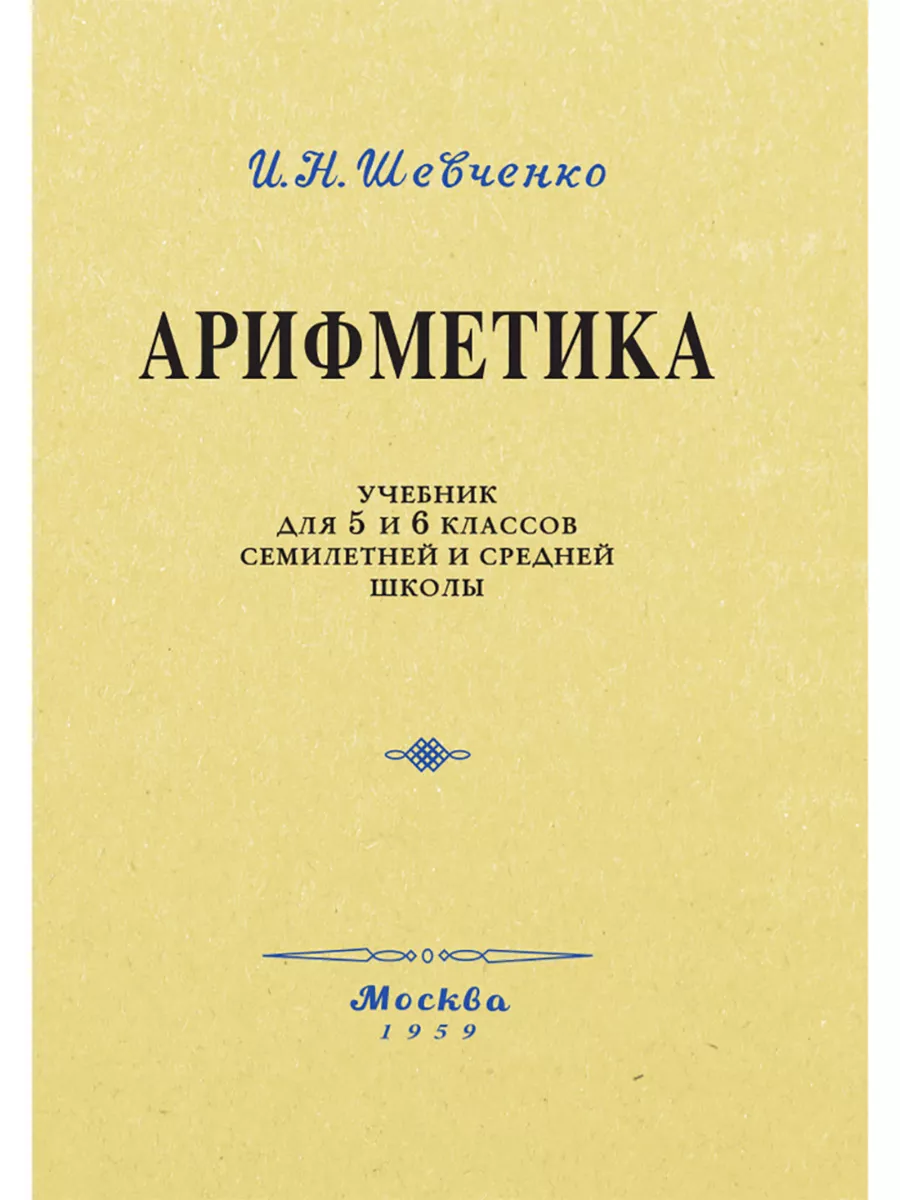 И. Н. Шевченко

АРИФМЕТИКА

УЧЕБНИК
ДЛЯ 5 И 6 КЛАССОВ
СЕМИЛЕТНЕЙ И СРЕДНЕЙ
ШКОЛЫ

Москва
1959